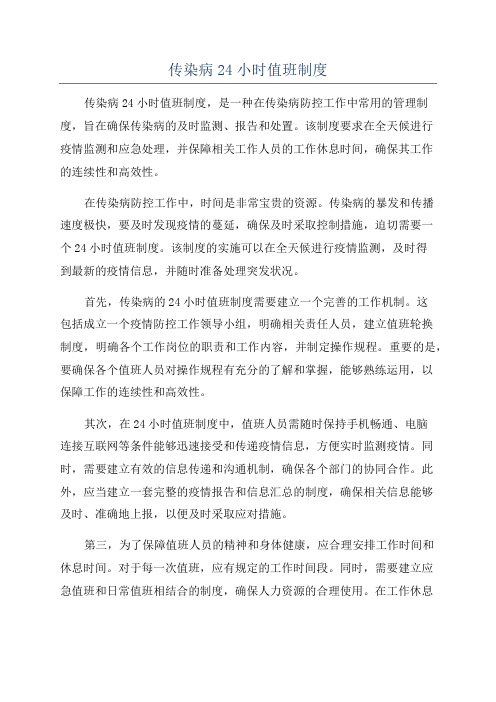 传染病 24 小时值班制度

传染病 24 小时值班制度，是一种在传染病防控工作中常用的管理制度，旨在确保传染病的及时监测、报告和处置。该制度要求在全天候进行疫情监测和应急处理，并保障相关工作人员的工作休息时间，确保其工作的连续性和高效性。

在传染病防控工作中，时间是非常宝贵的资源。传染病的暴发和传播速度极快，要及时发现疫情的蔓延，确保及时采取控制措施，迫切需要一个 24 小时值班制度。该制度的实施可以在全天候进行疫情监测，及时得到最新的疫情信息，并随时准备处理突发状况。

首先，传染病的 24 小时值班制度需要建立一个完善的工作机制。这包括成立一个疫情防控工作领导小组，明确相关责任人员，建立值班轮换制度，明确各个工作岗位的职责和工作内容，并制定操作规程。重要的是，要确保各个值班人员对操作规程有充分的了解和掌握，能够熟练运用，以保障工作的连续性和高效性。

其次，在 24 小时值班制度中，值班人员需随时保持手机畅通、电脑连接互联网等条件能够迅速接受和传递疫情信息，方便实时监测疫情。同时，需要建立有效的信息传递和沟通机制，确保各个部门的协同合作。此外，应当建立一套完整的疫情报告和信息汇总的制度，确保相关信息能够及时、准确地上报，以便及时采取应对措施。

第三，为了保障值班人员的精神和身体健康，应合理安排工作时间和休息时间。对于每一次值班，应有规定的工作时间段。同时，需要建立应急值班和日常值班相结合的制度，确保人力资源的合理使用。在工作休息